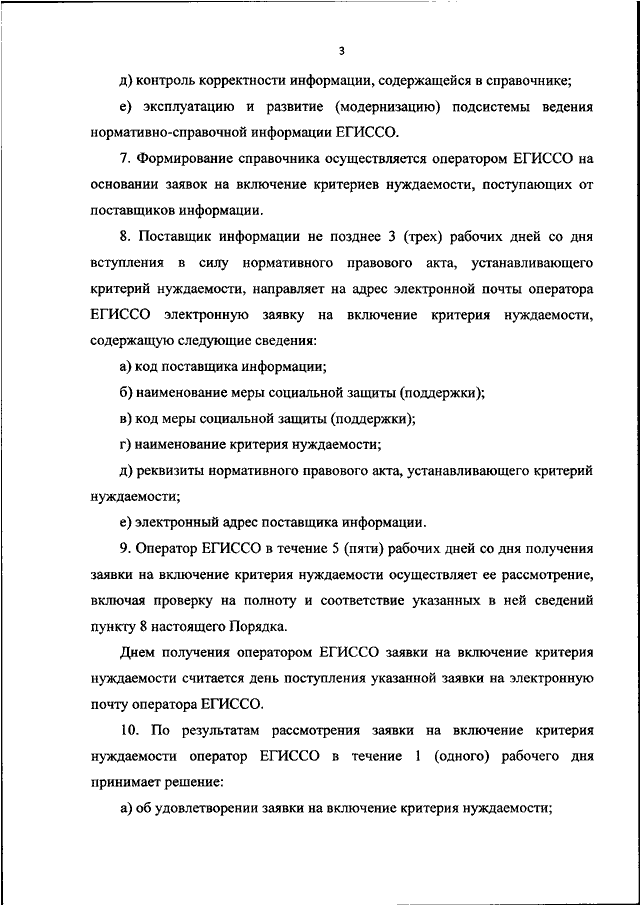 3

д) контроль корректности информации, содержащейся в справочнике;

е) эксплуатацию и развитие (модернизацию) подсистемы ведения нормативно-справочной информации ЕГИССО.

7. Формирование справочника осуществляется оператором ЕГИССО на основании заявок на включение критериев нуждаемости, поступающих от поставщиков информации.

8. Поставщик информации не позднее 3 (трех) рабочих дней со дня вступления в силу нормативного правового акта, устанавливающего критерий нуждаемости, направляет на адрес электронной почты оператора ЕГИССО электронную заявку на включение критерия нуждаемости, содержащую следующие сведения:

а) код поставщика информации;

б) наименование меры социальной защиты (поддержки);

в) код меры социальной защиты (поддержки);

г) наименование критерия нуждаемости;

д) реквизиты нормативного правового акта, устанавливающего критерий нуждаемости;

е) электронный адрес поставщика информации.

9. Оператор ЕГИССО в течение 5 (пяти) рабочих дней со дня получения заявки на включение критерия нуждаемости осуществляет ее рассмотрение, включая проверку на полноту и соответствие указанных в ней сведений пункту 8 настоящего Порядка.

Днем получения оператором ЕГИССО заявки на включение критерия нуждаемости считается день поступления указанной заявки на электронную почту оператора ЕГИССО.

10. По результатам рассмотрения заявки на включение критерия нуждаемости оператор ЕГИССО в течение 1 (одного) рабочего дня принимает решение:

а) об удовлетворении заявки на включение критерия нуждаемости;